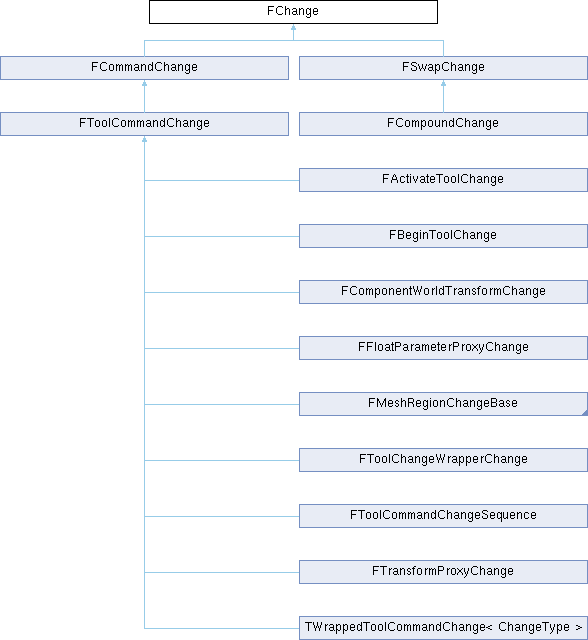 FChange

FCommandChange

FSwapChange

FToolCommandChange

FCompoundChange

FActivateToolChange

FBeginToolChange

FComponentWorldTransformChange

FFloatParameterProxyChange

FMeshRegionChangeBase

FToolChangeWrapperChange

FToolCommandChangeSequence

FTransformProxyChange

TWrappedToolCommandChange< ChangeType >